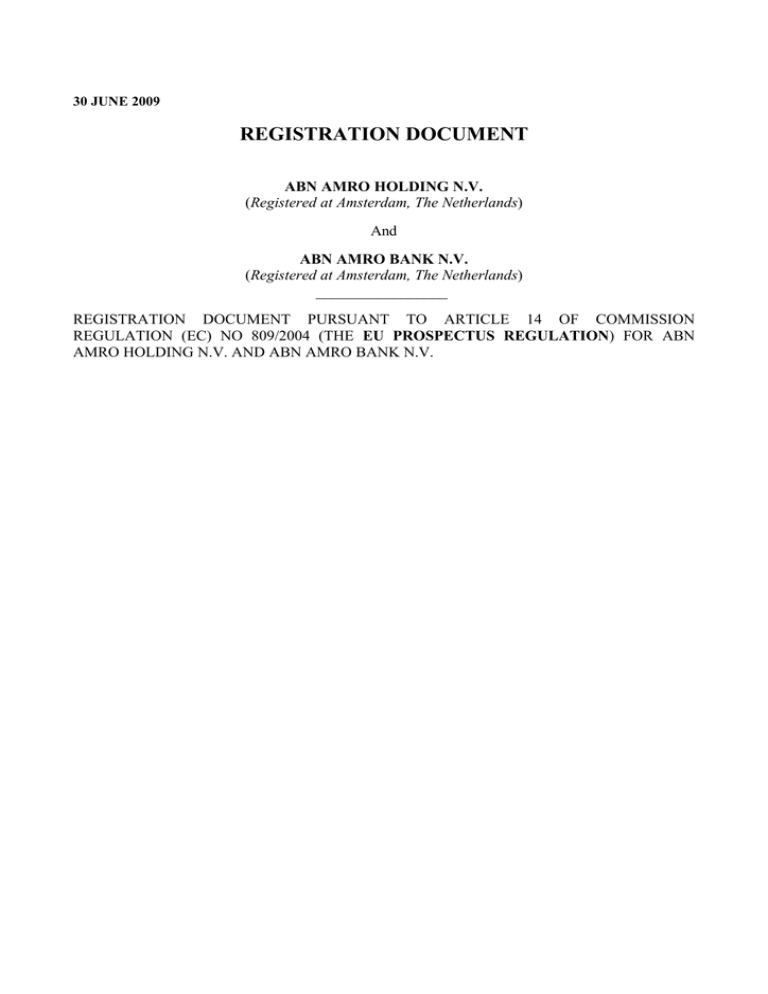 30 JUNE 2009

REGISTRATION DOCUMENT

ABN AMRO HOLDING N.V.
(Registered at Amsterdam, The Netherlands)

And

ABN AMRO BANK N.V.
(Registered at Amsterdam, The Netherlands)

REGISTRATION DOCUMENT PURSUANT TO ARTICLE 14 OF COMMISSION REGULATION (EC) NO 809/2004 (THE EU PROSPECTUS REGULATION) FOR ABN AMRO HOLDING N.V. AND ABN AMRO BANK N.V.